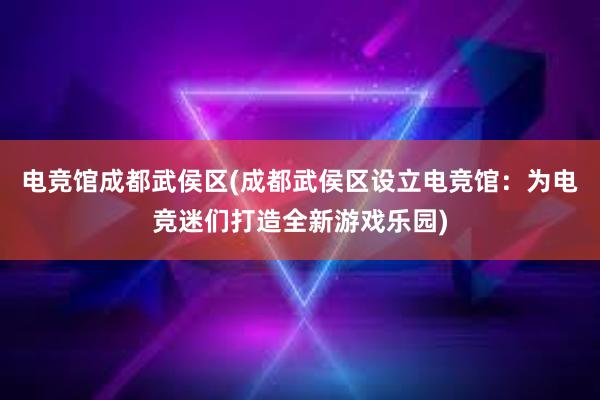 电竞馆成都武侯区(成都武侯区设立电竞馆：为电竞迷们打造全新游戏乐园)